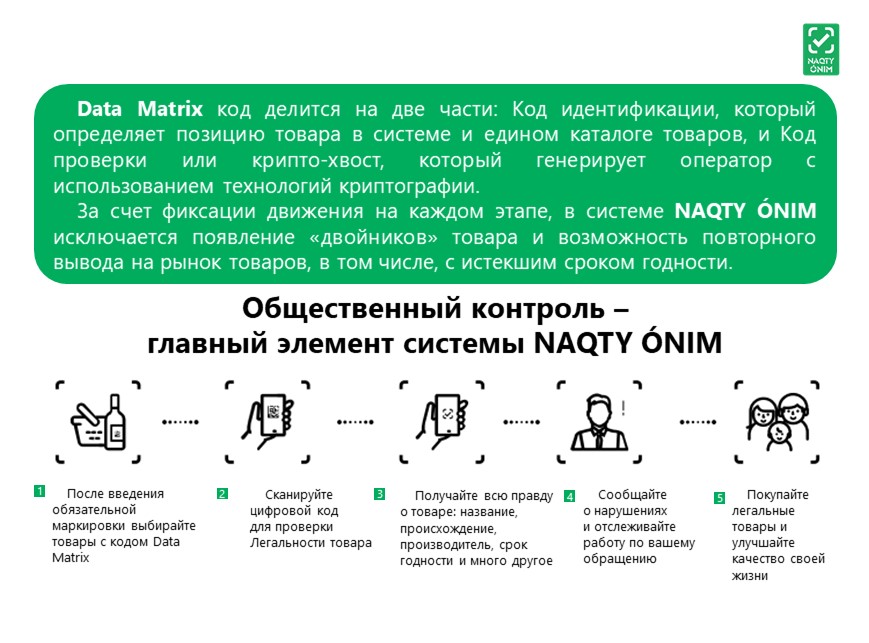 NAQTY ÓNIM

Data Matrix код делится на две части: Код идентификации, который определяет позицию товара в системе и едином каталоге товаров, и Код проверки или крипто-хвост, который генерирует оператор с использованием технологий криптографии.

За счет фиксации движения на каждом этапе, в системе NAQTY ÓNIM исключается появление «двойников» товара и возможность повторного вывода на рынок товаров, в том числе, с истекшим сроком годности.

Общественный контроль – главный элемент системы NAQTY ÓNIM

1 После введения обязательной маркировки выбирайте товары с кодом Data Matrix

2 Сканируйте цифровой код для проверки Легальности товара

3 Получайте всю правду о товаре: название, происхождение, производитель, срок годности и много другое

4 Сообщайте о нарушениях и отслеживайте работу по вашему обращению

5 Покупайте легальные товары и улучшайте качество своей жизни